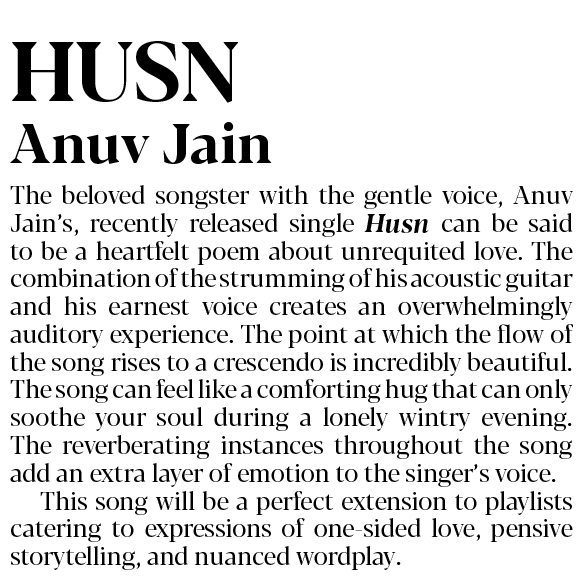 HUSN
Anuv Jain

The beloved songster with the gentle voice, Anuv Jain's, recently released single Husn can be said to be a heartfelt poem about unrequited love. The combination of the strumming of his acoustic guitar and his earnest voice creates an overwhelmingly auditory experience. The point at which the flow of the song rises to a crescendo is incredibly beautiful. The song can feel like a comforting hug that can only soothe your soul during a lonely wintry evening. The reverberating instances throughout the song add an extra layer of emotion to the singer's voice.

This song will be a perfect extension to playlists catering to expressions of one-sided love, pensive storytelling, and nuanced wordplay.